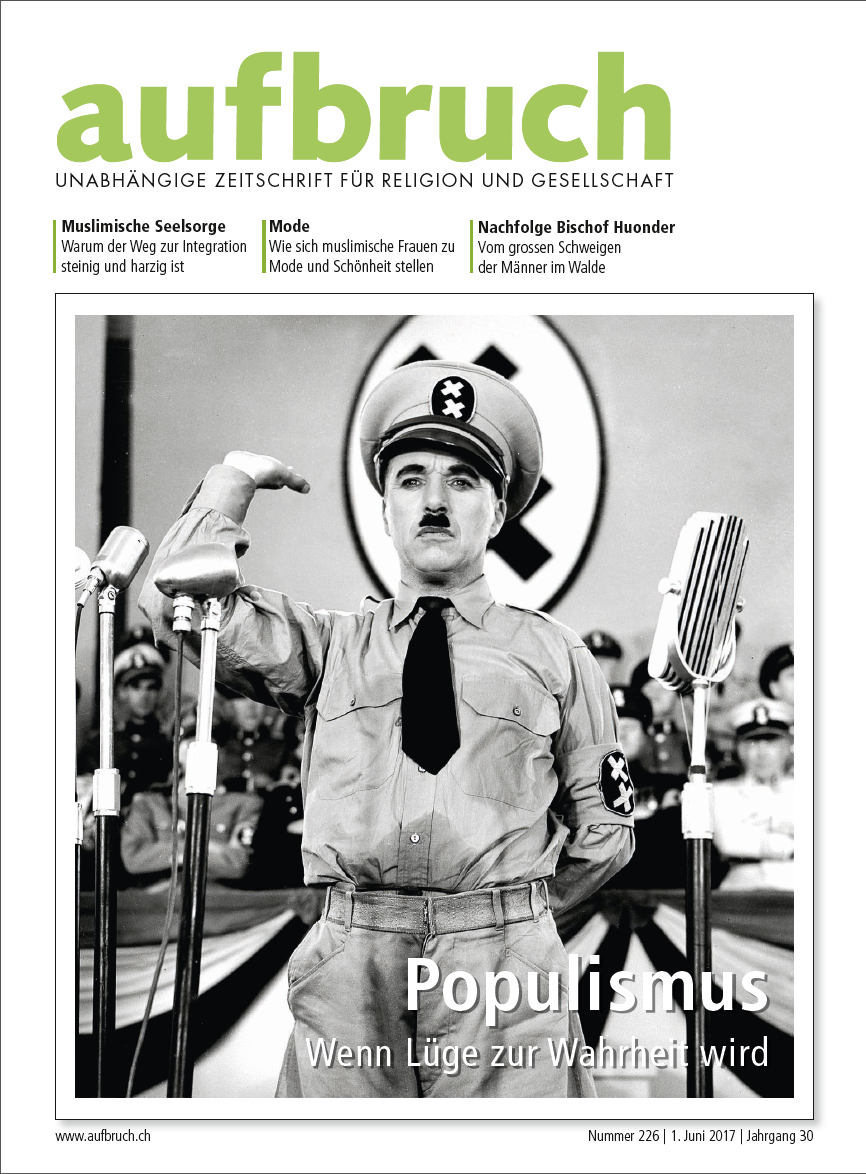 aufbruch
UNABHÄNGIGE ZEITSCHRIFT FÜR RELIGION UND GESELLSCHAFT

Muslimische Seelsorge
Warum der Weg zur Integration steinig und harzig ist

Mode
Wie sich muslimische Frauen zu Mode und Schönheit stellen

Nachfolge Bischof Huonder
Vom grossen Schweigen der Männer im Walde

Populismus
Wenn Lüge zur Wahrheit wird

www.aufbruch.ch

Nummer 226 | 1. Juni 2017 | Jahrgang 30